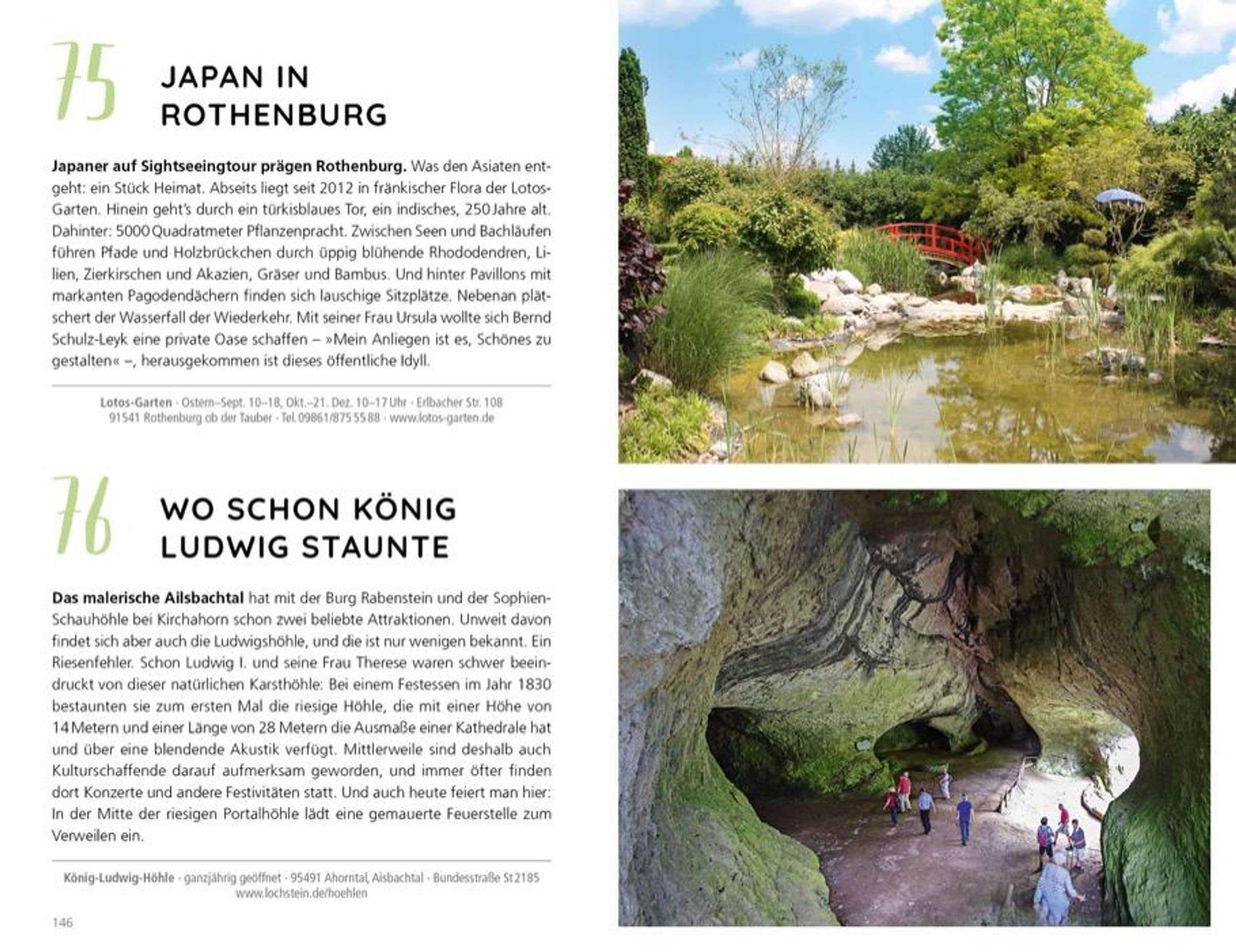 75

JAPAN IN ROTHENBURG

**Japaner auf Sightseeingtour prägen Rothenburg.** Was den Asiaten entgeht: ein Stück Heimat. Abseits liegt seit 2012 in fränkischer Flora der Lotos-Garten. Hinein geht's durch ein türkisblaues Tor, ein indisches, 250 Jahre alt. Dahinter: 5000 Quadratmeter Pflanzenpracht. Zwischen Seen und Bachläufen führen Pfade und Holzbrückchen durch üppig blühende Rhododendren, Lilien, Zierkirschen und Akazien, Gräser und Bambus. Und hinter Pavillons mit markanten Pagodendächern finden sich lauschige Sitzplätze. Nebenan plätschert der Wasserfall der Wiederkehr. Mit seiner Frau Ursula wollte sich Bernd Schulz-Leyk eine private Oase schaffen – »Mein Anliegen ist es, Schönes zu gestalten« –, herausgekommen ist dieses öffentliche Idyll.

**Lotos-Garten** · Ostern–Sept. 10–18, Okt.–21. Dez. 10–17 Uhr · Erlbacher Str. 108
91541 Rothenburg ob der Tauber · Tel. 09861/875 55 88 · www.lotos-garten.de

76

WO SCHON KÖNIG LUDWIG STAUNTE

**Das malerische Ailsbachtal** hat mit der Burg Rabenstein und der Sophien-Schauhöhle bei Kirchahorn schon zwei beliebte Attraktionen. Unweit davon findet sich aber auch die Ludwigshöhle, und die ist nur wenigen bekannt. Ein Riesenfehler. Schon Ludwig I. und seine Frau Therese waren schwer beeindruckt von dieser natürlichen Karsthöhle: Bei einem Festessen im Jahr 1830 bestaunten sie zum ersten Mal die riesige Höhle, die mit einer Höhe von 14 Metern und einer Länge von 28 Metern die Ausmaße einer Kathedrale hat und über eine blendende Akustik verfügt. Mittlerweile sind deshalb auch Kulturschaffende darauf aufmerksam geworden, und immer öfter finden dort Konzerte und andere Festivitäten statt. Und auch heute feiert man hier: In der Mitte der riesigen Portalhöhle lädt eine gemauerte Feuerstelle zum Verweilen ein.

**König-Ludwig-Höhle** · ganzjährig geöffnet · 95491 Ahorntal, Aisbachtal · Bundesstraße St 2185
www.lochstein.de/hoehlen

146